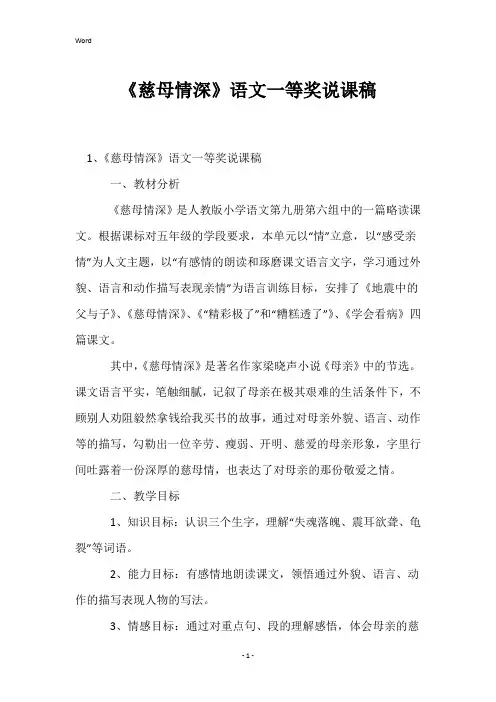 Word

《慈母情深》语文一等奖说课稿

1、《慈母情深》语文一等奖说课稿

一、教材分析

《慈母情深》是人教版小学语文第九册第六组中的一篇略读课文。根据课标对五年级的学段要求，本单元以“情”立意，以“感受亲情”为人文主题，以“有感情的朗读和琢磨课文语言文字，学习通过外貌、语言和动作描写表现亲情”为语言训练目标，安排了《地震中的父与子》、《慈母情深》、《“精彩极了”和“糟糕透了”》、《学会看病》四篇课文。

其中，《慈母情深》是著名作家梁晓声小说《母亲》中的节选。课文语言平实，笔触细腻，记叙了母亲在极其艰难的生活条件下，不顾别人劝阻毅然拿钱给我买书的故事，通过对母亲外貌、语言、动作等的描写，勾勒出一位辛劳、瘦弱、开明、慈爱的母亲形象，字里行间吐露着一份深厚的慈母情，也表达了对母亲的那份敬爱之情。

二、教学目标

1、知识目标：认识三个生字，理解“失魂落魄、震耳欲聋、龟裂”等词语。

2、能力目标：有感情地朗读课文，领悟通过外貌、语言、动作的描写表现人物的写法。

3、情感目标：通过对重点句、段的理解感悟，体会母亲的慈

- 1 -